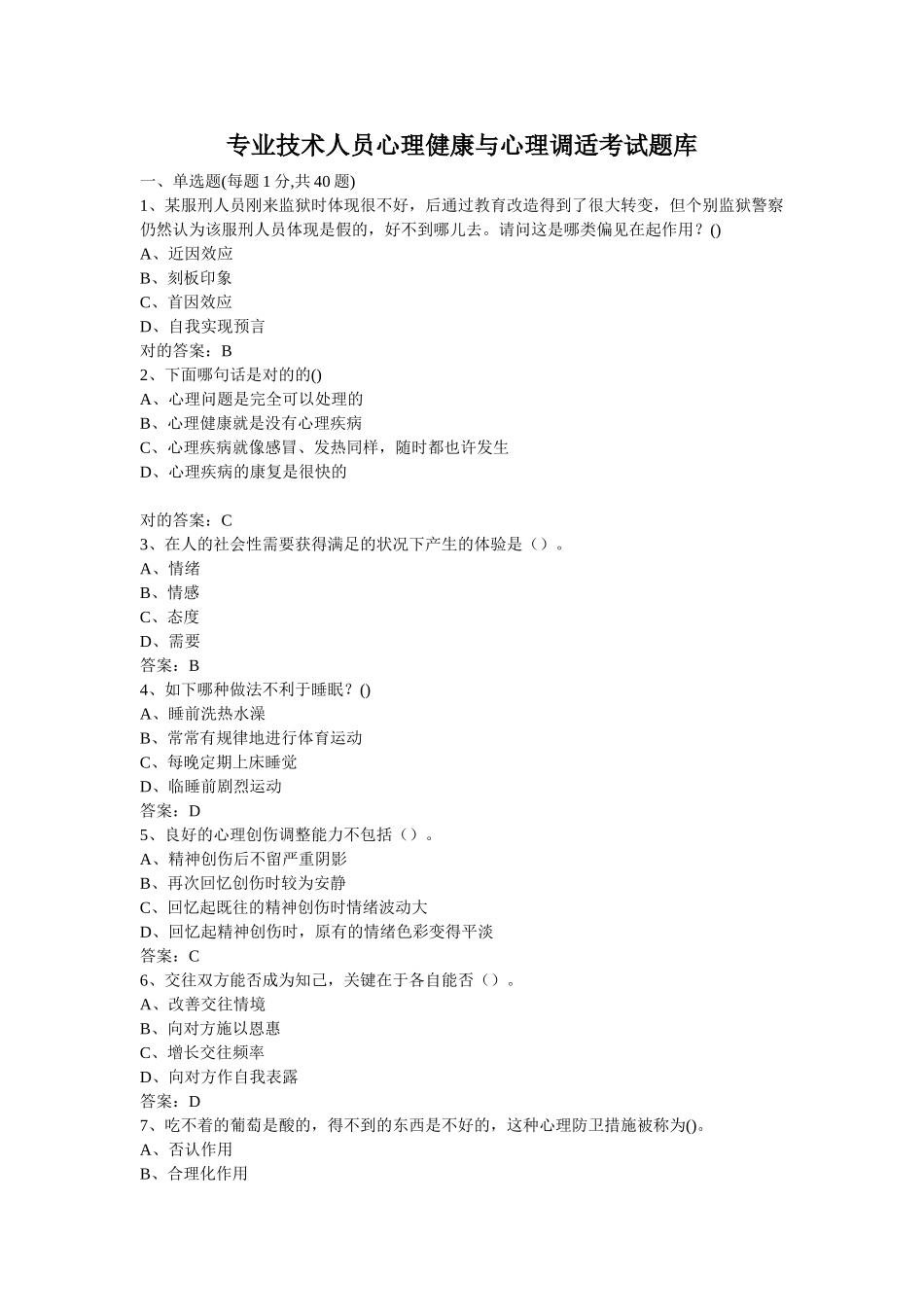 专业技术人员心理健康与心理调适考试题库

一、单选题(每题 1 分,共 40 题)

1、某服刑人员刚来监狱时体现很不好，后通过教育改造得到了很大转变，但个别监狱警察仍然认为该服刑人员体现是假的，好不到哪儿去。请问这是哪类偏见在起作用？()

A、近因效应

B、刻板印象

C、首因效应

D、自我实现预言

对的答案：B

2、下面哪句话是对的的()

A、心理问题是完全可以处理的

B、心理健康就是没有心理疾病

C、心理疾病就像感冒、发热同样，随时都也许发生

D、心理疾病的康复是很快的

对的答案：C

3、在人的社会性需要获得满足的状况下产生的体验是（）。

A、情绪

B、情感

C、态度

D、需要

答案：B

4、如下哪种做法不利于睡眠？()

A、睡前洗热水澡

B、常常有规律地进行体育运动

C、每晚定期上床睡觉

D、临睡前剧烈运动

答案：D

5、良好的心理创伤调整能力不包括（）。

A、精神创伤后不留严重阴影

B、再次回忆创伤时较为安静

C、回忆起既往的精神创伤时情绪波动大

D、回忆起精神创伤时，原有的情绪色彩变得平淡

答案：C

6、交往双方能否成为知己，关键在于各自能否（）。

A、改善交往情境

B、向对方施以恩惠

C、增长交往频率

D、向对方作自我表露

答案：D

7、吃不着的葡萄是酸的，得不到的东西是不好的，这种心理防卫措施被称为()。

A、否认作用

B、合理化作用